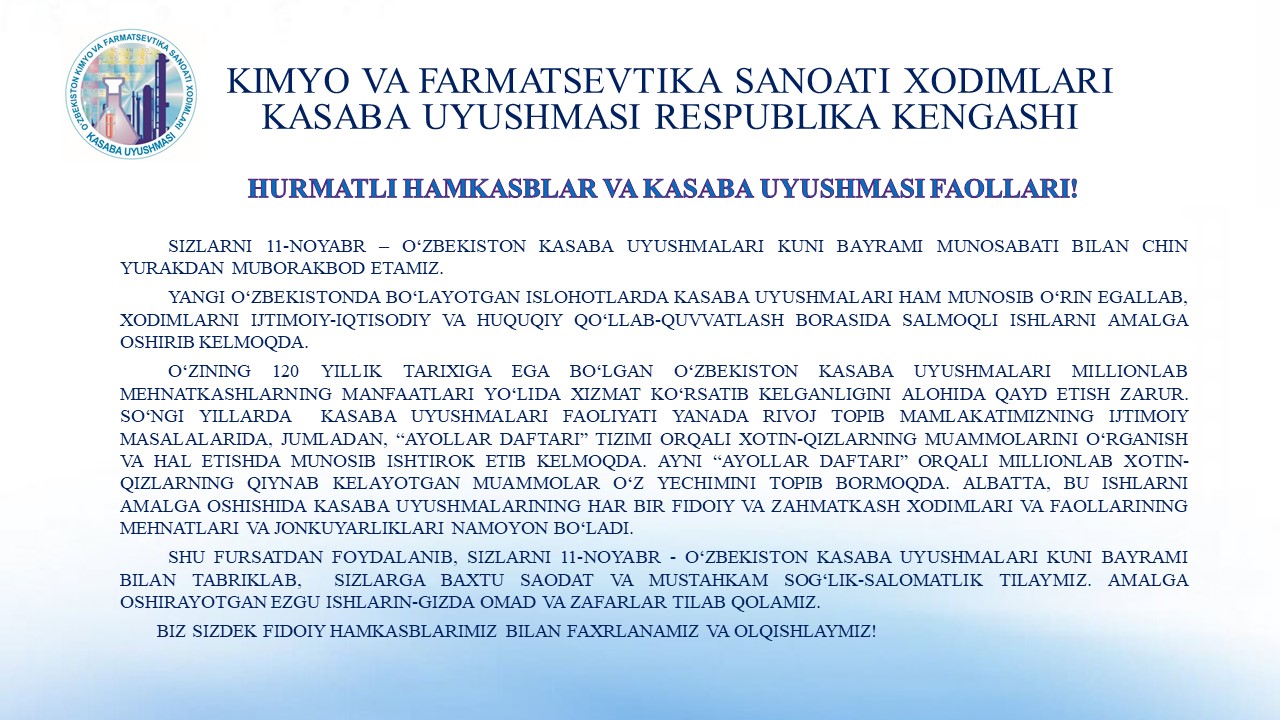 O'ZBEKISTON KIMYO VA FARMATSEVTIKA SANOATI XODIMLARI KASABA UYUSHMASI

KIMYO VA FARMATSEVTIKA SANOATI XODIMLARI KASABA UYUSHMASI RESPUBLIKA KENGASHI

HURMATLI HAMKASBLAR VA KASABA UYUSHMASI FAOLLARI!

SIZLARNI 11-NOYABR – O‘ZBEKISTON KASABA UYUSHMALARI KUNI BAYRAMI MUNOSABATI BILAN CHIN YURAKDAN MUBORAKBOD ETAMIZ.

YANGI O‘ZBEKISTONDA BO‘LAYOTGAN ISLOHOTLARDA KASABA UYUSHMALARI HAM MUNOSIB O‘RIN EGALLAB, XODIMLARNI IJTIMOIY-IQTISODIY VA HUQUQIY QO‘LLAB-QUVVATLASH BORASIDA SALMOQLI ISHLARNI AMALGA OSHIRIB KELMOQDA.

O‘ZINING 120 YILLIK TARIXIGA EGA BO‘LGAN O‘ZBEKISTON KASABA UYUSHMALARI MILLIONLAB MEHNATKASHLARNING MANFAATLARI YO‘LIDA XIZMAT KO‘RSATIB KELGANLIGINI ALOHIDA QAYD ETISH ZARUR. SO‘NGI YILLARDA KASABA UYUSHMALARI FAOLIYATI YANADA RIVOJ TOPIB MAMLAKATIMIZNING IJTIMOIY MASALALARIDA, JUMLADAN, “AYOLLAR DAFTARI” TIZIMI ORQALI XOTIN-QIZLARNING MUAMMOLARINI O‘RGANISH VA HAL ETISHDA MUNOSIB ISHTIROK ETIB KELMOQDA. AYNI “AYOLLAR DAFTARI” ORQALI MILLIONLAB XOTIN-QIZLARNING QIYNAB KELAYOTGAN MUAMMOLAR O‘Z YECHIMINI TOPIB BORMOQDA. ALBATTA, BU ISHLARNI AMALGA OSHISHIDA KASABA UYUSHMALARINING HAR BIR FIDOIY VA ZAHMATKASH XODIMLARI VA FAOLLARINING MEHNATLARI VA JONKUYARLIKLARI NAMOYON BO‘LADI.

SHU FURSATDAN FOYDALANIB, SIZLARNI 11-NOYABR - O‘ZBEKISTON KASABA UYUSHMALARI KUNI BAYRAMI BILAN TABRIKLAB, SIZLARGA BAXTU SAODAT VA MUSTAHKAM SOG‘LIK-SALOMATLIK TILAYMIZ. AMALGA OSHIRAYOTGAN EZGU ISHLARIN-GIZDA OMAD VA ZAFARLAR TILAB QOLAMIZ.

BIZ SIZDEK FIDOIY HAMKASBLARIMIZ BILAN FAXRLANAMIZ VA OLQISHLAYMIZ!